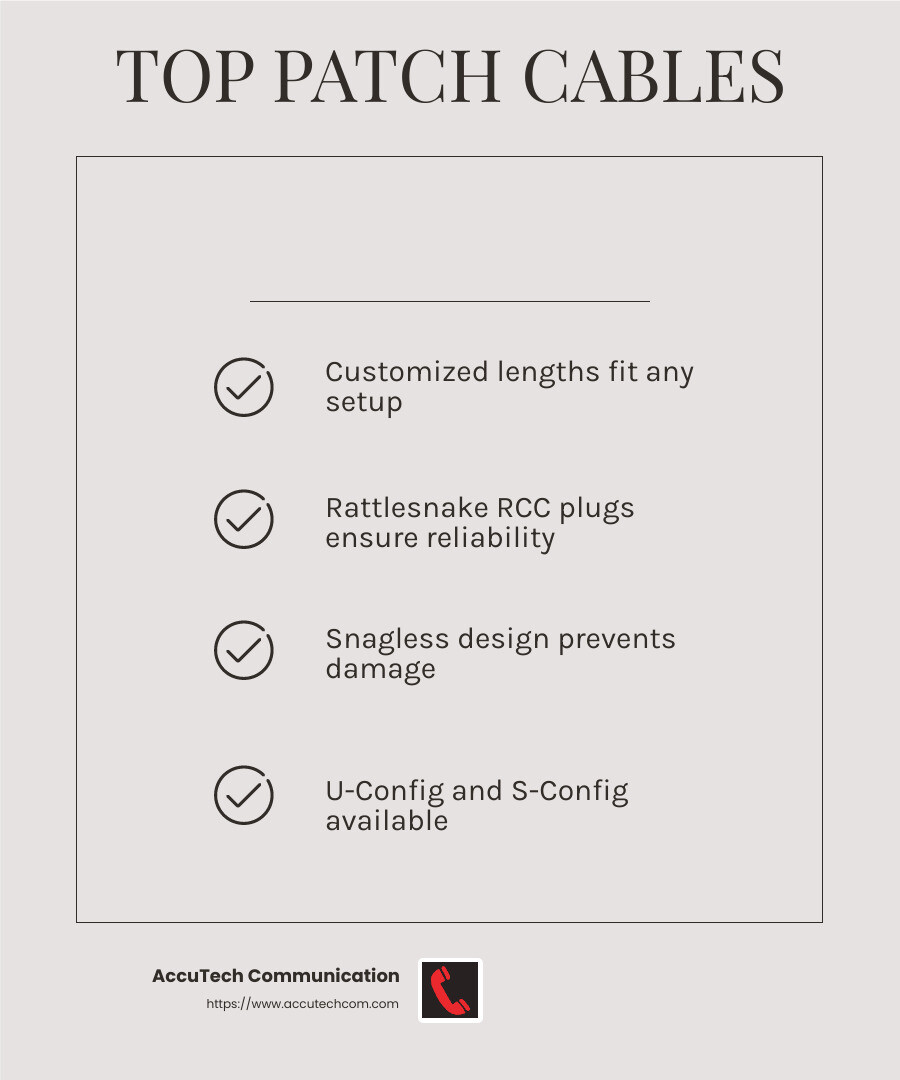 TOP PATCH CABLES

Customized lengths fit any setup

Rattlesnake RCC plugs ensure reliability

Snagless design prevents damage

U-Config and S-Config available

AccuTech Communication
https://www.accutechcom.com